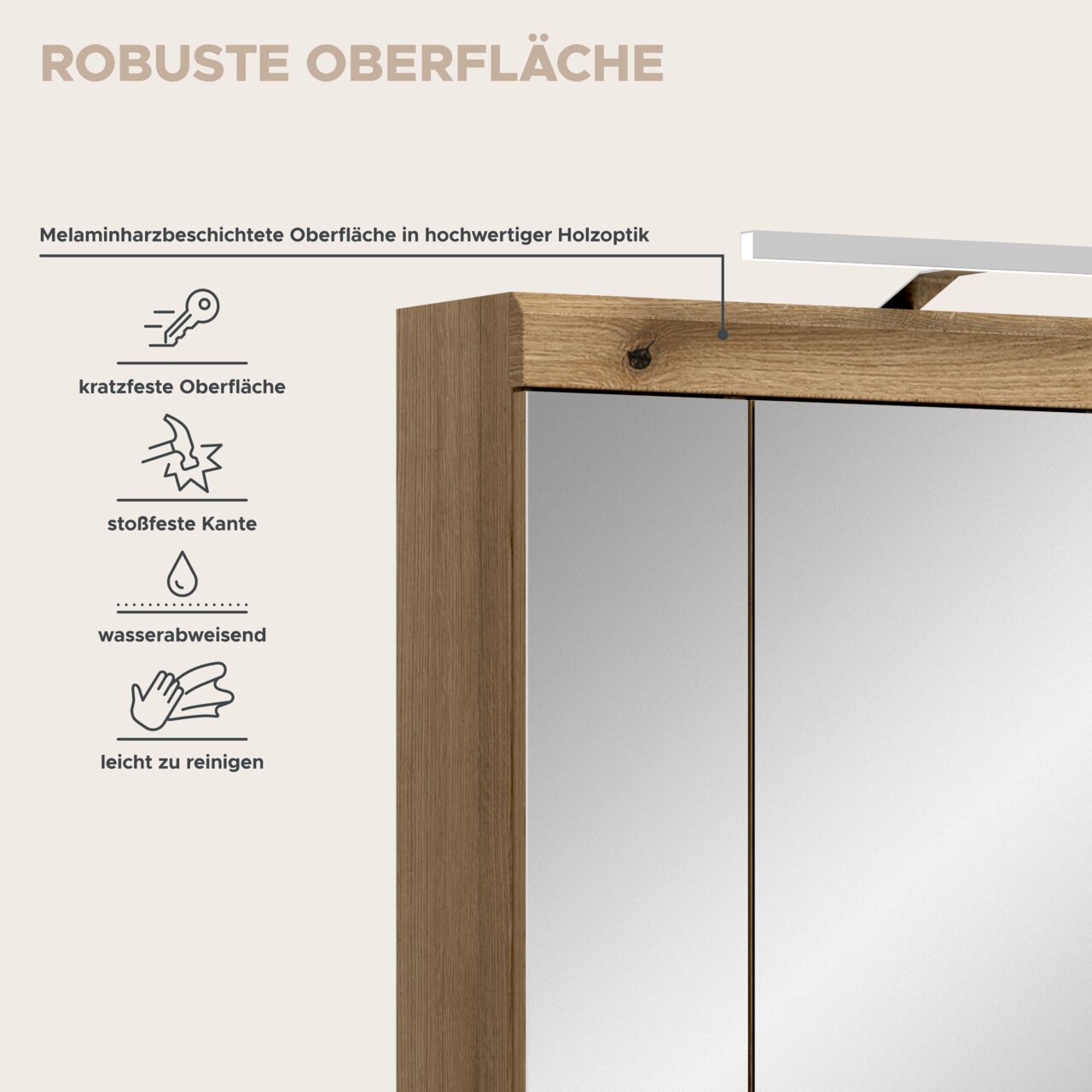 ROBUSTE OBERFLÄCHE

Melaminharzbeschichtete Oberfläche in hochwertiger Holzoptik

kratzfeste Oberfläche

stoßfeste Kante

wasserabweisend

leicht zu reinigen